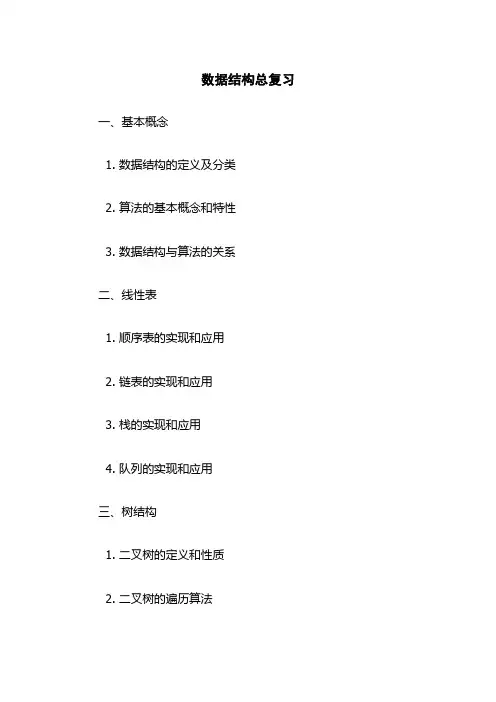 数据结构总复习

一、基本概念

1.数据结构的定义及分类

2.算法的基本概念和特性

3.数据结构与算法的关系

二、线性表

1.顺序表的实现和应用

2.链表的实现和应用

3.栈的实现和应用

4.队列的实现和应用

三、树结构

1.二叉树的定义和性质

2.二叉树的遍历算法